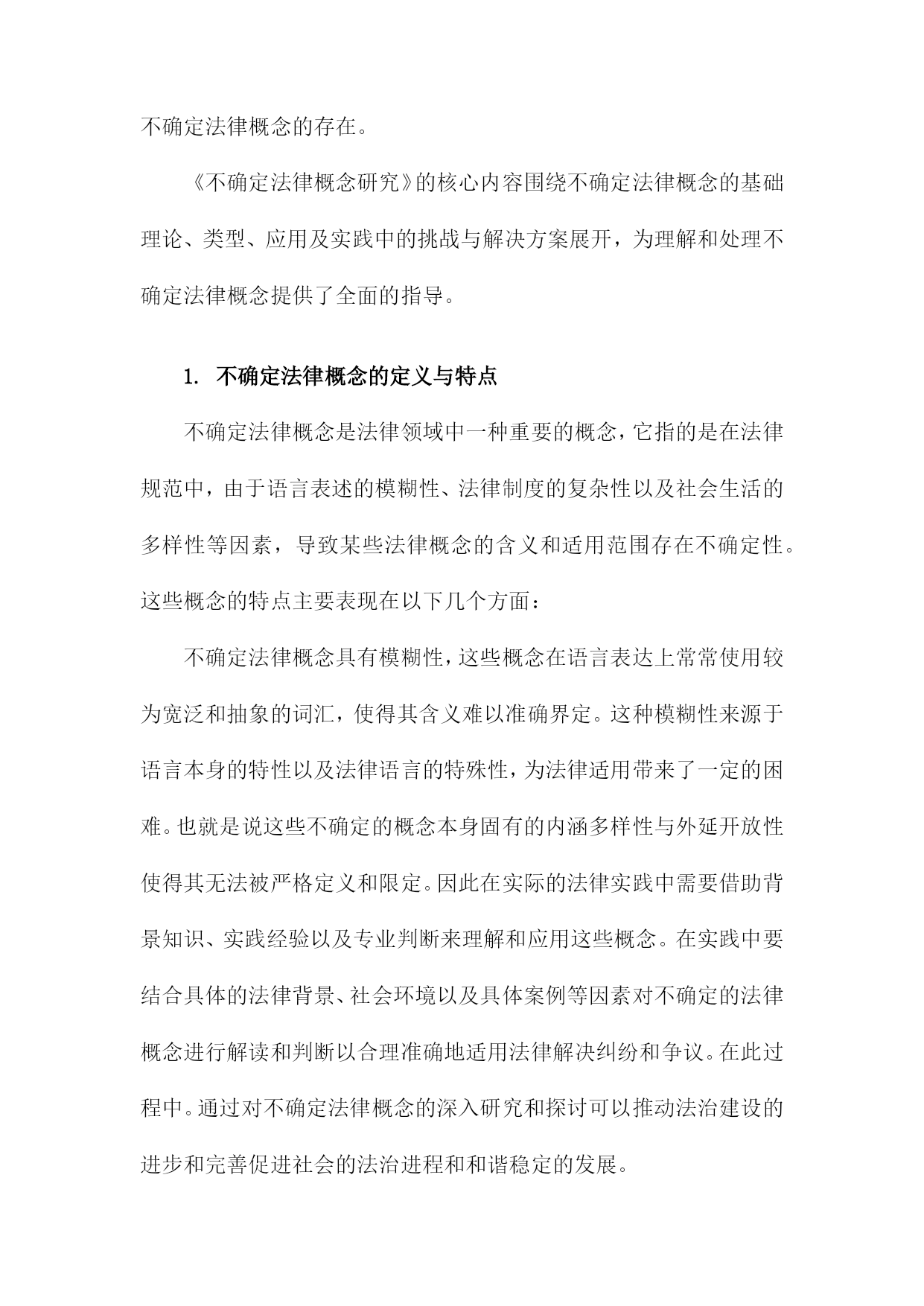 不确定法律概念的存在。

《不确定法律概念研究》的核心内容围绕不确定法律概念的基础理论、类型、应用及实践中的挑战与解决方案展开，为理解和处理不确定法律概念提供了全面的指导。

1. 不确定法律概念的定义与特点

不确定法律概念是法律领域中一种重要的概念，它指的是在法律规范中，由于语言表述的模糊性、法律制度的复杂性以及社会生活的多样性等因素，导致某些法律概念的含义和适用范围存在不确定性。这些概念的特点主要表现在以下几个方面：

不确定法律概念具有模糊性，这些概念在语言表达上常常使用较为宽泛和抽象的词汇，使得其含义难以准确界定。这种模糊性来源于语言本身的特性以及法律语言的特殊性，为法律适用带来了一定的困难。也就是说这些不确定的概念本身固有的内涵多样性与外延开放性使得其无法被严格定义和限定。因此在实际的法律实践中需要借助背景知识、实践经验以及专业判断来理解和应用这些概念。在实践中要结合具体的法律背景、社会环境以及具体案例等因素对不确定的法律概念进行解读和判断以合理准确地适用法律解决纠纷和争议。在此过程中。通过对不确定法律概念的深入研究和探讨可以推动法治建设的进步和完善促进社会的法治进程和和谐稳定的发展。